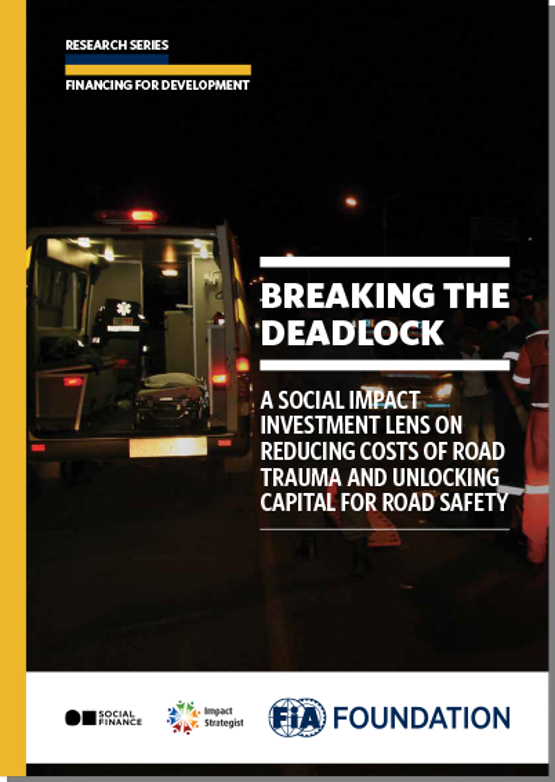 RESEARCH SERIES

FINANCING FOR DEVELOPMENT

BREAKING THE DEADLOCK

A SOCIAL IMPACT INVESTMENT LENS ON REDUCING COSTS OF ROAD TRAUMA AND UNLOCKING CAPITAL FOR ROAD SAFETY

SOCIAL FINANCE

Impact Strategist

FIA FOUNDATION